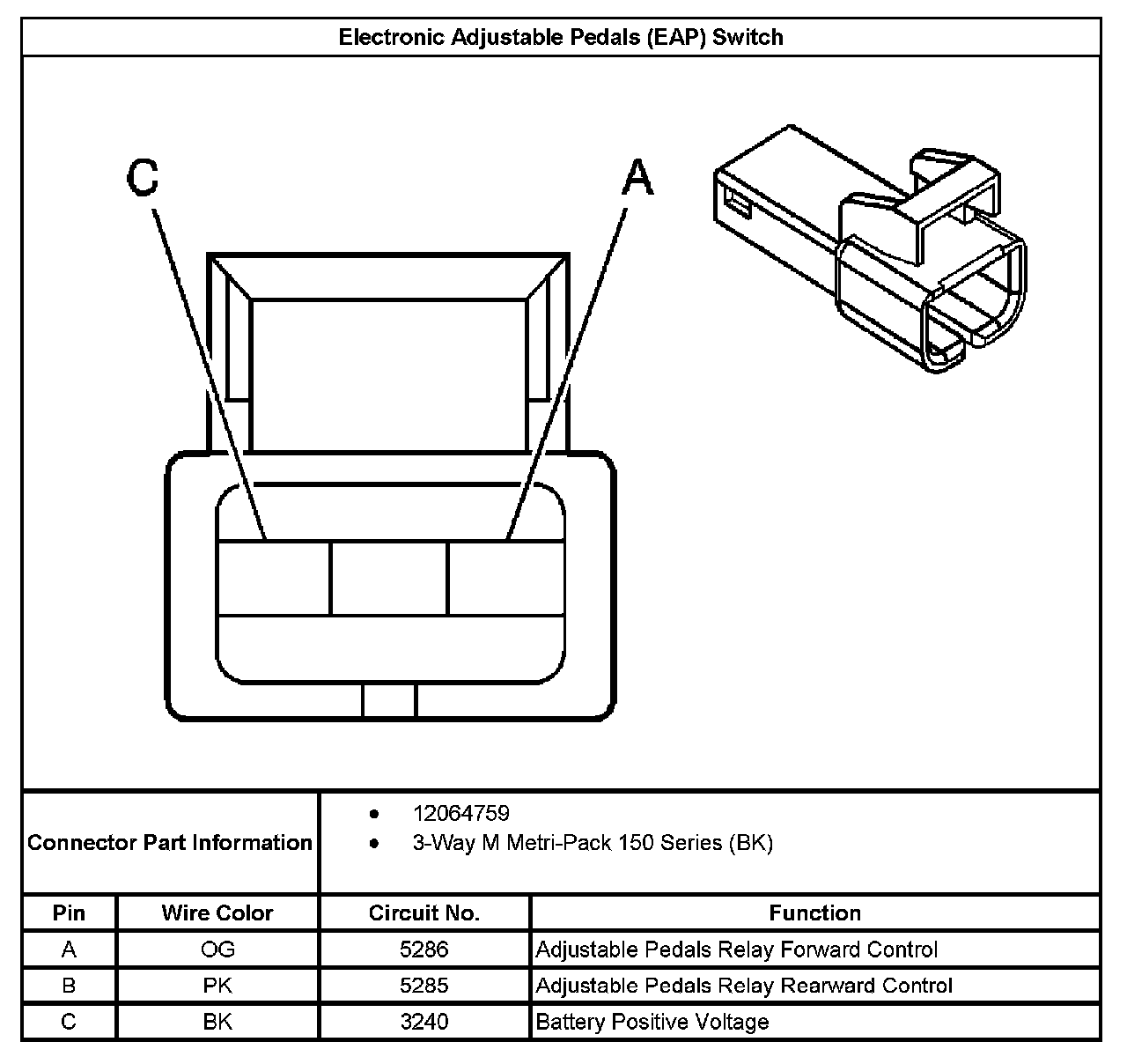 Electronic Adjustable Pedals (EAP) Switch

C

A

Connector Part Information

- 12064759
- 3-Way M Metri-Pack 150 Series (BK)

| Pin | Wire Color | Circuit No. | Function |
|---|---|---|---|
| A | OG | 5286 | Adjustable Pedals Relay Forward Control |
| B | PK | 5285 | Adjustable Pedals Relay Rearward Control |
| C | BK | 3240 | Battery Positive Voltage |